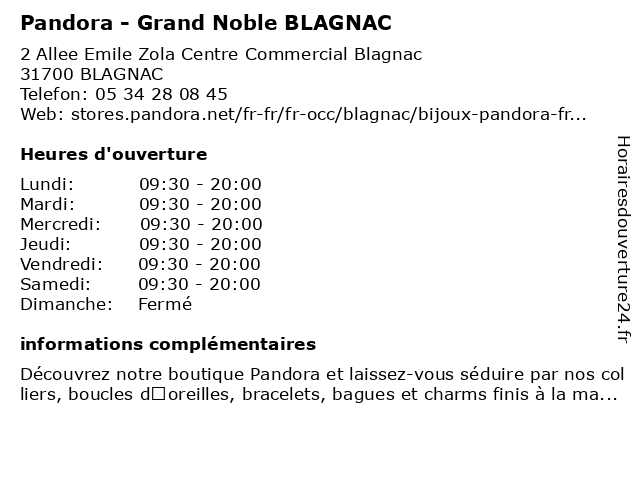 Pandora - Grand Noble BLAGNAC

2 Allee Emile Zola Centre Commercial Blagnac
31700 BLAGNAC
Telefon: 05 34 28 08 45
Web: stores.pandora.net/fr-fr/fr-occ/blagnac/bijoux-pandora-fr...

Heures d'ouverture

| Lundi: | 09:30 - 20:00 |
|---|---|
| Mardi: | 09:30 - 20:00 |
| Mercredi: | 09:30 - 20:00 |
| Jeudi: | 09:30 - 20:00 |
| Vendredi: | 09:30 - 20:00 |
| Samedi: | 09:30 - 20:00 |
| Dimanche: | Fermé |

informations complémentaires

Découvrez notre boutique Pandora et laissez-vous séduire par nos colliers, boucles d□oreilles, bracelets, bagues et charms finis à la ma...

Horairesdouverture24.fr